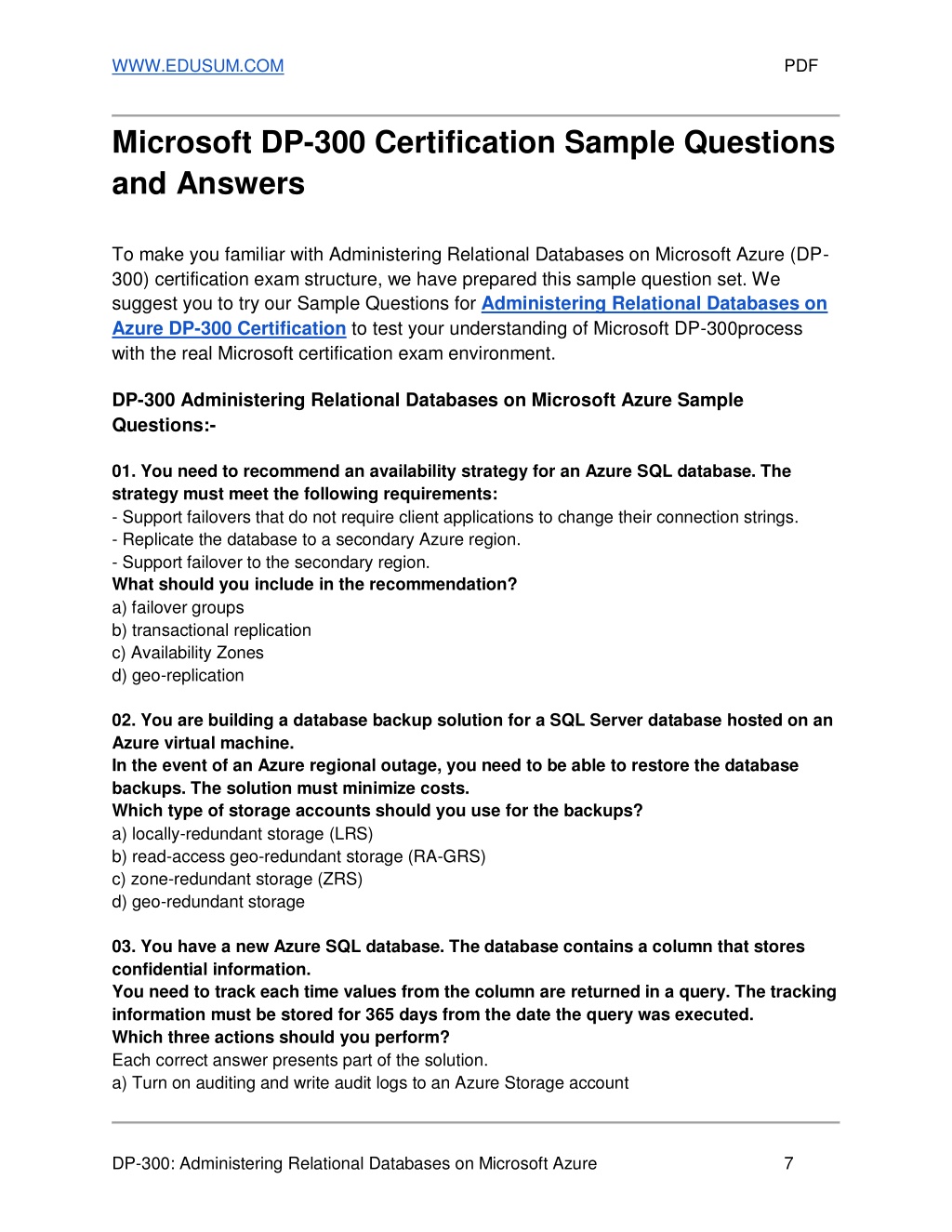 WWW.EDUSUM.COM PDF

Microsoft DP-300 Certification Sample Questions and Answers

To make you familiar with Administering Relational Databases on Microsoft Azure (DP-300) certification exam structure, we have prepared this sample question set. We suggest you to try our Sample Questions for Administering Relational Databases on Azure DP-300 Certification to test your understanding of Microsoft DP-300process with the real Microsoft certification exam environment.

DP-300 Administering Relational Databases on Microsoft Azure Sample Questions:-

01. You need to recommend an availability strategy for an Azure SQL database. The strategy must meet the following requirements:
- Support failovers that do not require client applications to change their connection strings.
- Replicate the database to a secondary Azure region.
- Support failover to the secondary region.
What should you include in the recommendation?
a) failover groups
b) transactional replication
c) Availability Zones
d) geo-replication

02. You are building a database backup solution for a SQL Server database hosted on an Azure virtual machine.
In the event of an Azure regional outage, you need to be able to restore the database backups. The solution must minimize costs.
Which type of storage accounts should you use for the backups?
a) locally-redundant storage (LRS)
b) read-access geo-redundant storage (RA-GRS)
c) zone-redundant storage (ZRS)
d) geo-redundant storage

03. You have a new Azure SQL database. The database contains a column that stores confidential information.
You need to track each time values from the column are returned in a query. The tracking information must be stored for 365 days from the date the query was executed.
Which three actions should you perform?
Each correct answer presents part of the solution.
a) Turn on auditing and write audit logs to an Azure Storage account

DP-300: Administering Relational Databases on Microsoft Azure 7